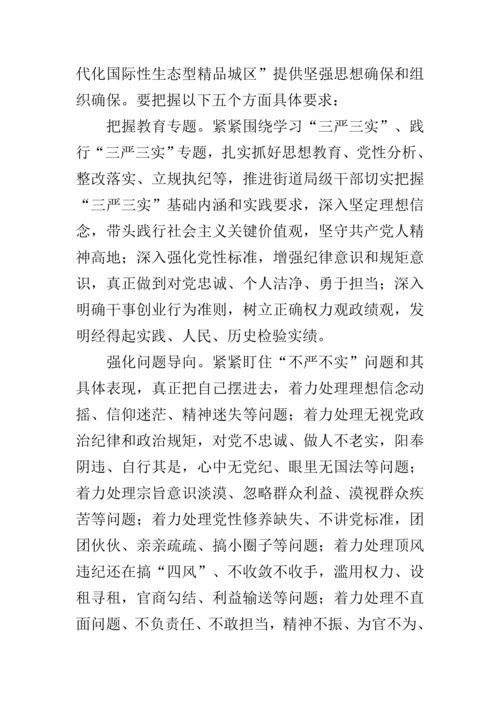 代化国际性生态型精品城区”提供坚强思想确保和组织确保。要把握以下五个方面具体要求：

把握教育专题。紧紧围绕学习“三严三实”、践行“三严三实”专题，扎实抓好思想教育、党性分析、整改落实、立规执纪等，推进街道局级干部切实把握“三严三实”基础内涵和实践要求，深入坚定理想信念，带头践行社会主义关键价值观，坚守共产党人精神高地；深入强化党性标准，增强纪律意识和规矩意识，真正做到对党忠诚、个人洁净、勇于担当；深入明确干事创业行为准则，树立正确权力观政绩观，发明经得起实践、人民、历史检验实绩。

强化问题导向。紧紧盯住“不严不实”问题和其具体表现，真正把自己摆进去，着力处理理想信念动摇、信仰迷茫、精神迷失等问题；着力处理无视党政治纪律和政治规矩，对党不忠诚、做人不老实，阳奉阴违、自行其是，心中无党纪、眼里无国法等问题；着力处理宗旨意识淡漠、忽略群众利益、漠视群众疾苦等问题；着力处理党性修养缺失、不讲党标准，团团伙伙、亲亲疏疏、搞小圈子等问题；着力处理顶风违纪还在搞“四风”、不收敛不收手，滥用权力、设租寻租，官商勾结、利益输送等问题；着力处理不直面问题、不负责任、不敢担当，精神不振、为官不为、